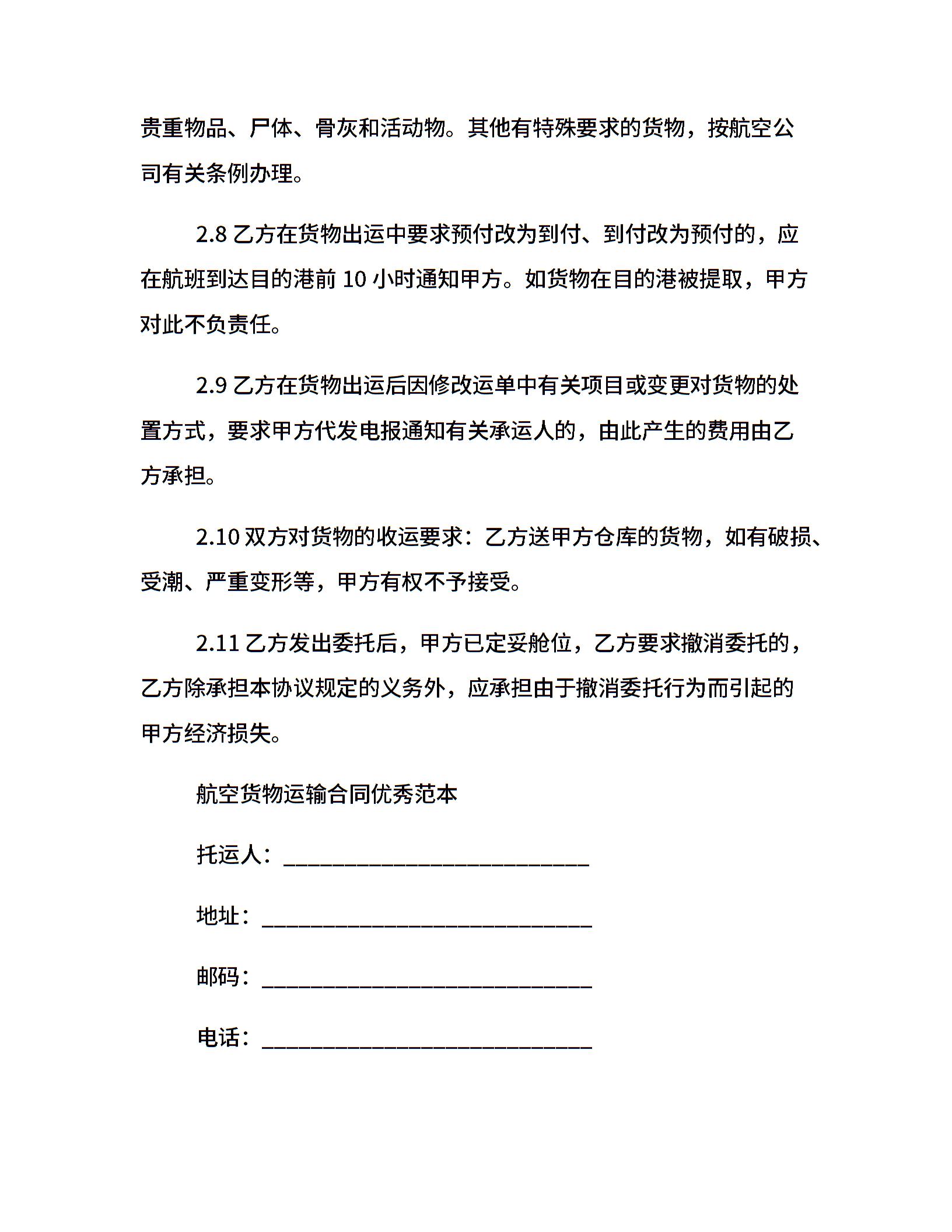 贵重物品、尸体、骨灰和活动物。其他有特殊要求的货物，按航空公司有关条例办理。

2.8 乙方在货物出运中要求预付改为到付、到付改为预付的，应在航班到达目的港前 10 小时通知甲方。如货物在目的港被提取，甲方对此不负责任。

2.9 乙方在货物出运后因修改运单中有关项目或变更对货物的处置方式，要求甲方代发电报通知有关承运人的，由此产生的费用由乙方承担。

2.10 双方对货物的收运要求：乙方送甲方仓库的货物，如有破损、受潮、严重变形等，甲方有权不予接受。

2.11 乙方发出委托后，甲方已定妥舱位，乙方要求撤消委托的，乙方除承担本协议规定的义务外，应承担由于撤消委托行为而引起的甲方经济损失。

航空货物运输合同优秀范本

托运人：____________________________

地址：______________________________

邮码：______________________________

电话：______________________________